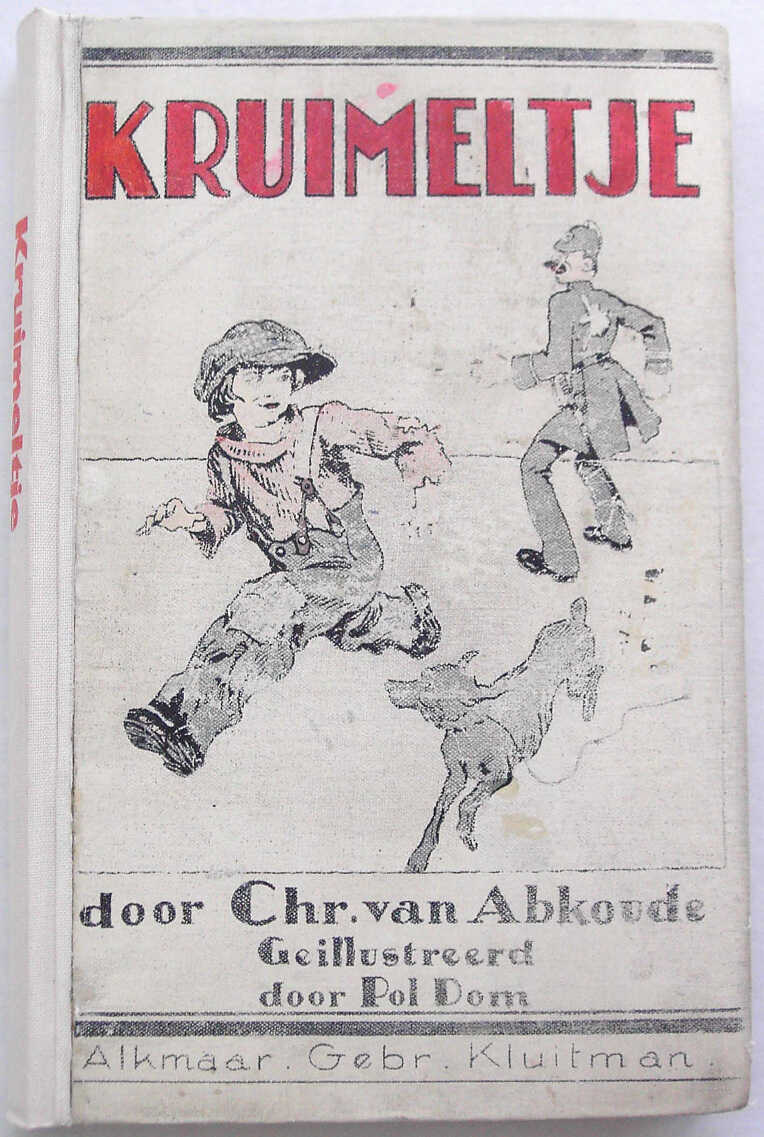 Kruimeltje

KRUIMELTJE

door Chr. van Abkoude
Geillustreerd
door Pol Dom

Alkmaar. Gebr. Kluitman.